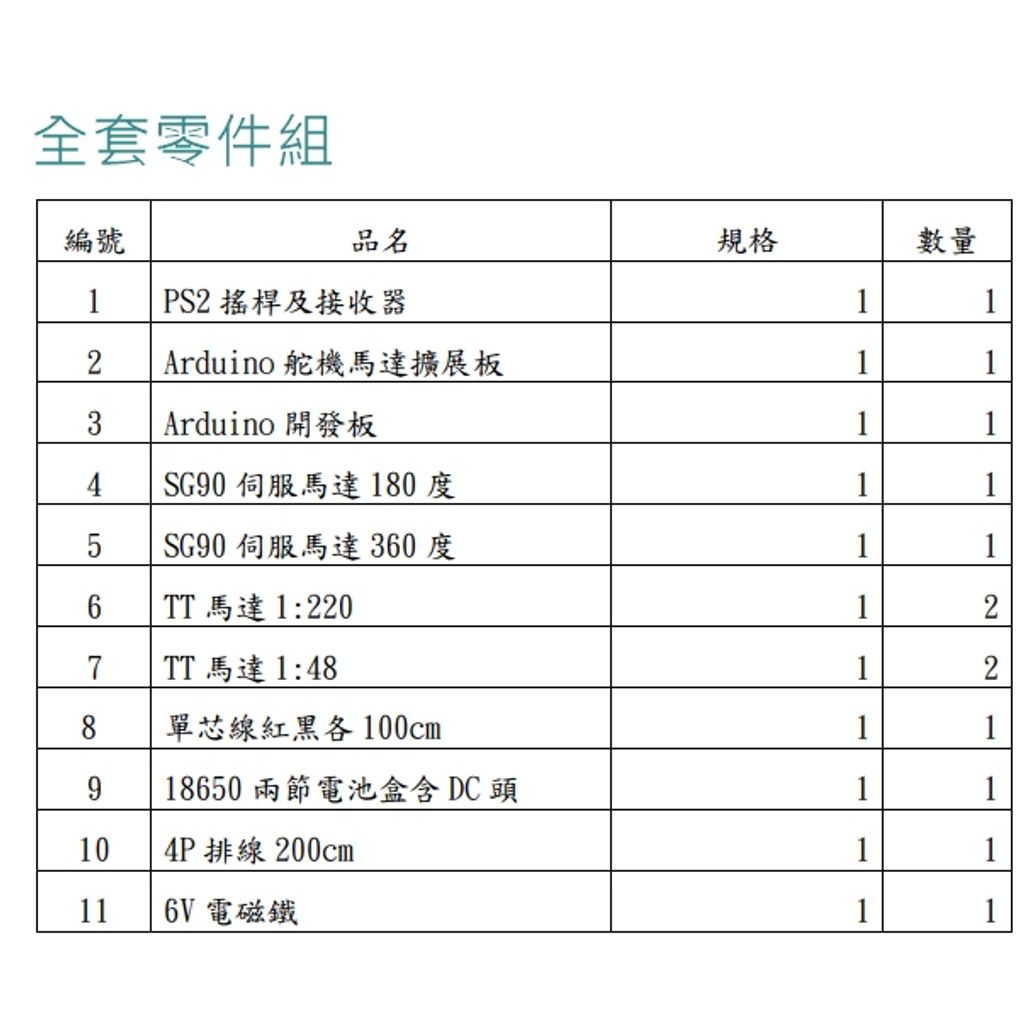 全套零件組

| 編號 | 品名 | 規格 | 數量 |
|---|---|---|---|
| 1 | PS2 搖桿及接收器 | 1 | 1 |
| 2 | Arduino 舵機馬達擴展板 | 1 | 1 |
| 3 | Arduino 開發板 | 1 | 1 |
| 4 | SG90 伺服馬達 180 度 | 1 | 1 |
| 5 | SG90 伺服馬達 360 度 | 1 | 1 |
| 6 | TT 馬達 1:220 | 1 | 2 |
| 7 | TT 馬達 1:48 | 1 | 2 |
| 8 | 單芯線紅黑各 100cm | 1 | 1 |
| 9 | 18650 兩節電池盒含 DC 頭 | 1 | 1 |
| 10 | 4P 排線 200cm | 1 | 1 |
| 11 | 6V 電磁鐵 | 1 | 1 |